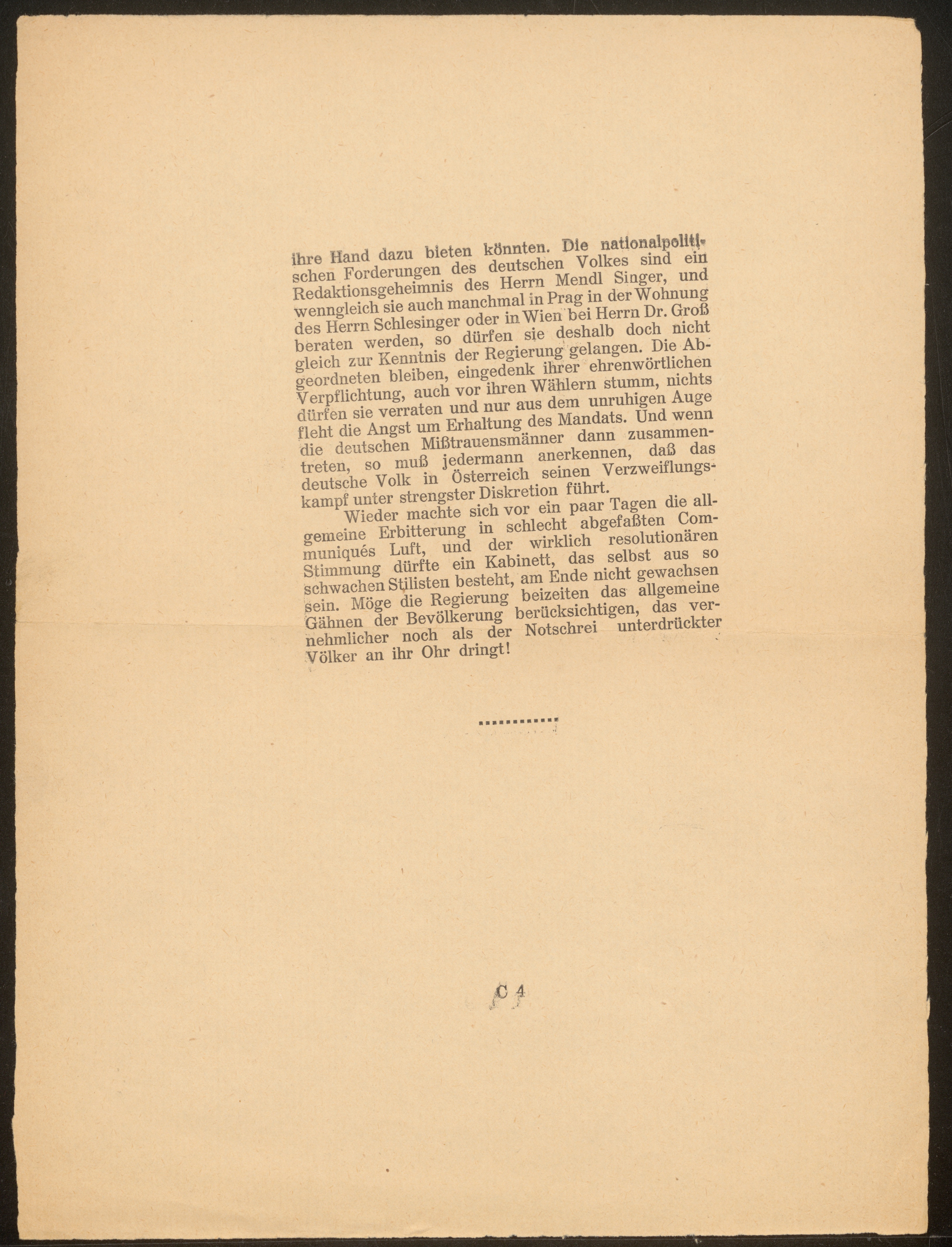 ihre Hand dazu bieten könnten. Die nationalpolitischen Forderungen des deutschen Volkes sind ein Redaktionsgeheimnis des Herrn Mendl Singer, und wenngleich sie auch manchmal in Prag in der Wohnung des Herrn Schlesinger oder in Wien bei Herrn Dr. Groß beraten werden, so dürfen sie deshalb doch nicht gleich zur Kenntnis der Regierung gelangen. Die Abgeordneten bleiben, eingedenk ihrer ehrenwörtlichen Verpflichtung, auch vor ihren Wählern stumm, nichts dürfen sie verraten und nur aus dem unruhigen Auge fleht die Angst um Erhaltung des Mandats. Und wenn die deutschen Mißtrauensmänner dann zusammentreten, so muß jedermann anerkennen, daß das deutsche Volk in Österreich seinen Verzweiflungskampf unter strengster Diskretion führt.

Wieder machte sich vor ein paar Tagen die allgemeine Erbitterung in schlecht abgefaßten Communiqués Luft, und der wirklich resolutionären Stimmung dürfte ein Kabinett, das selbst aus so schwachen Stilisten besteht, am Ende nicht gewachsen sein. Möge die Regierung beizeiten das allgemeine Gähnen der Bevölkerung berücksichtigen, das vernehmlicher noch als der Notschrei unterdrückter Völker an ihr Ohr dringt!

C 4